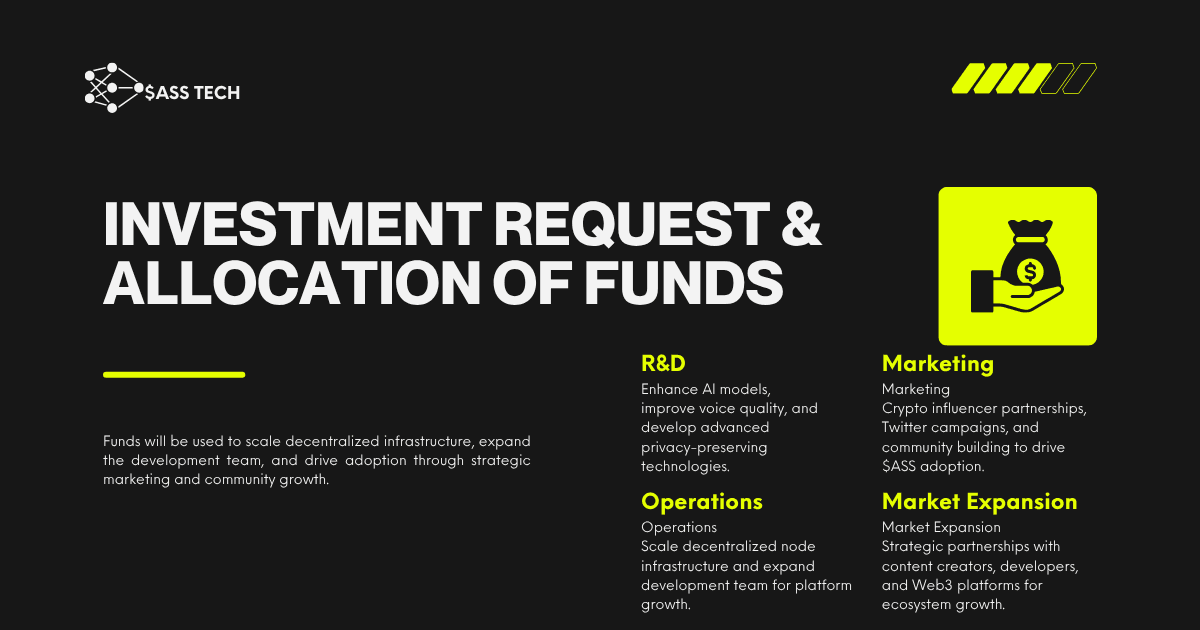 $ASS TECH

INVESTMENT REQUEST & ALLOCATION OF FUNDS

Funds will be used to scale decentralized infrastructure, expand the development team, and drive adoption through strategic marketing and community growth.

R&D

Enhance AI models, improve voice quality, and develop advanced privacy-preserving technologies.

Operations

Operations
Scale decentralized node infrastructure and expand development team for platform growth.

Marketing

Marketing
Crypto influencer partnerships, Twitter campaigns, and community building to drive $ASS adoption.

Market Expansion

Market Expansion
Strategic partnerships with content creators, developers, and Web3 platforms for ecosystem growth.